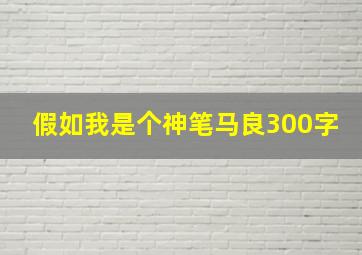 假如我是个神笔马良300字